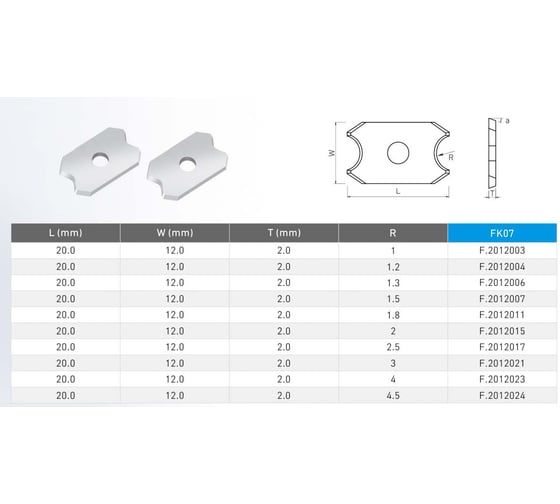 W

R

L

a

T

| L (mm) | W (mm) | T (mm) | R | FK07 |
|---|---|---|---|---|
| 20.0 | 12.0 | 2.0 | 1 | F.2012003 |
| 20.0 | 12.0 | 2.0 | 1.2 | F.2012004 |
| 20.0 | 12.0 | 2.0 | 1.3 | F.2012006 |
| 20.0 | 12.0 | 2.0 | 1.5 | F.2012007 |
| 20.0 | 12.0 | 2.0 | 1.8 | F.2012011 |
| 20.0 | 12.0 | 2.0 | 2 | F.2012015 |
| 20.0 | 12.0 | 2.0 | 2.5 | F.2012017 |
| 20.0 | 12.0 | 2.0 | 3 | F.2012021 |
| 20.0 | 12.0 | 2.0 | 4 | F.2012023 |
| 20.0 | 12.0 | 2.0 | 4.5 | F.2012024 |